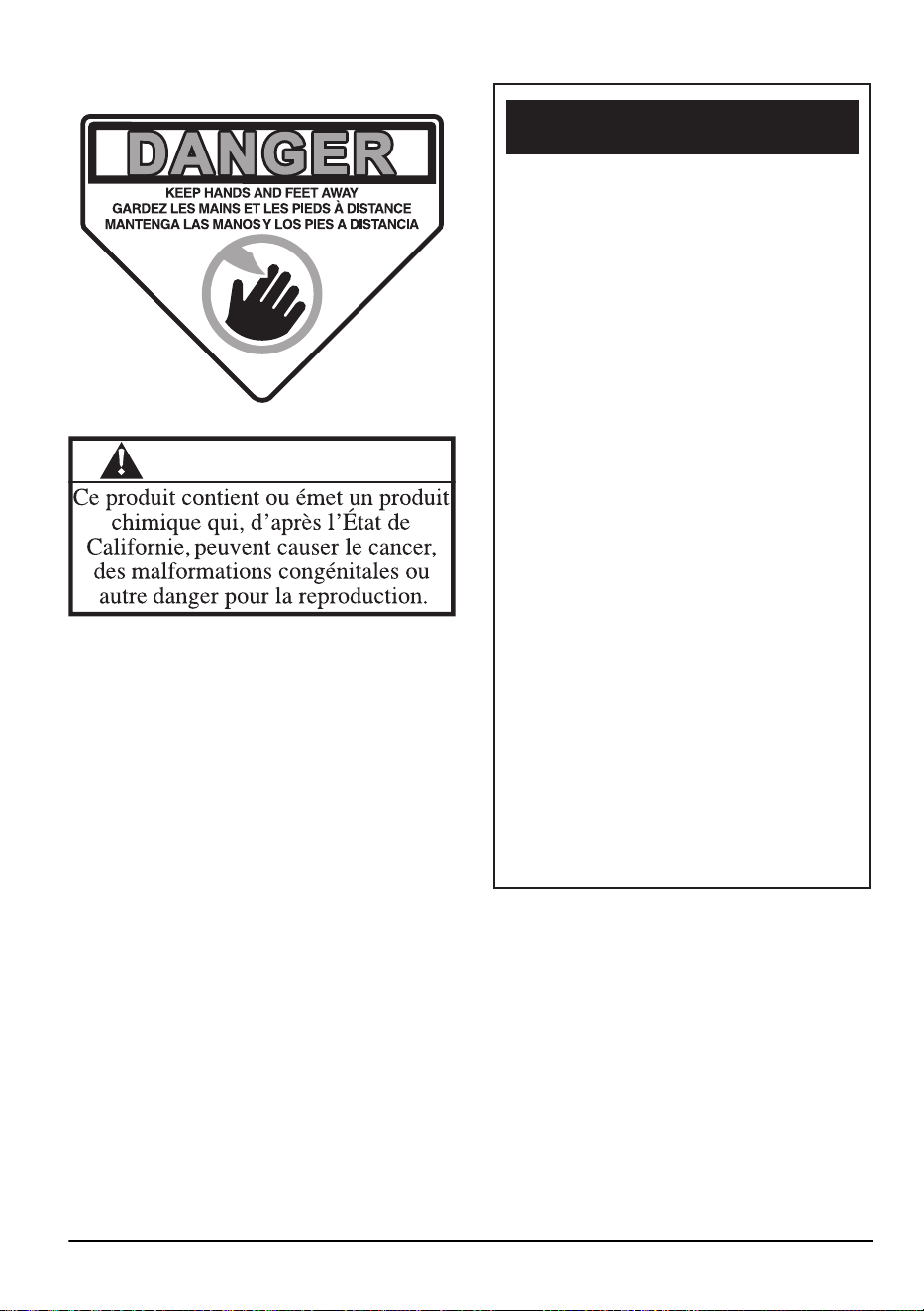 DANGER

KEEP HANDS AND FEET AWAY
GARDEZ LES MAINS ET LES PIEDS À DISTANCE
MANTENGA LAS MANOS Y LOS PIES A DISTANCIA

Ce produit contient ou émet un produit chimique qui, d'après l'État de Californie, peuvent causer le cancer, des malformations congénitales ou autre danger pour la reproduction.